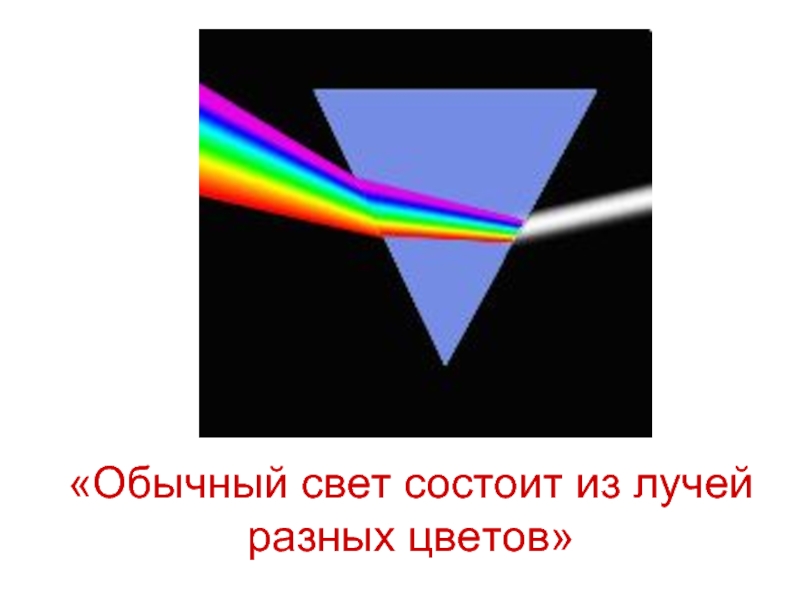 «Обычный свет состоит из лучей разных цветов»